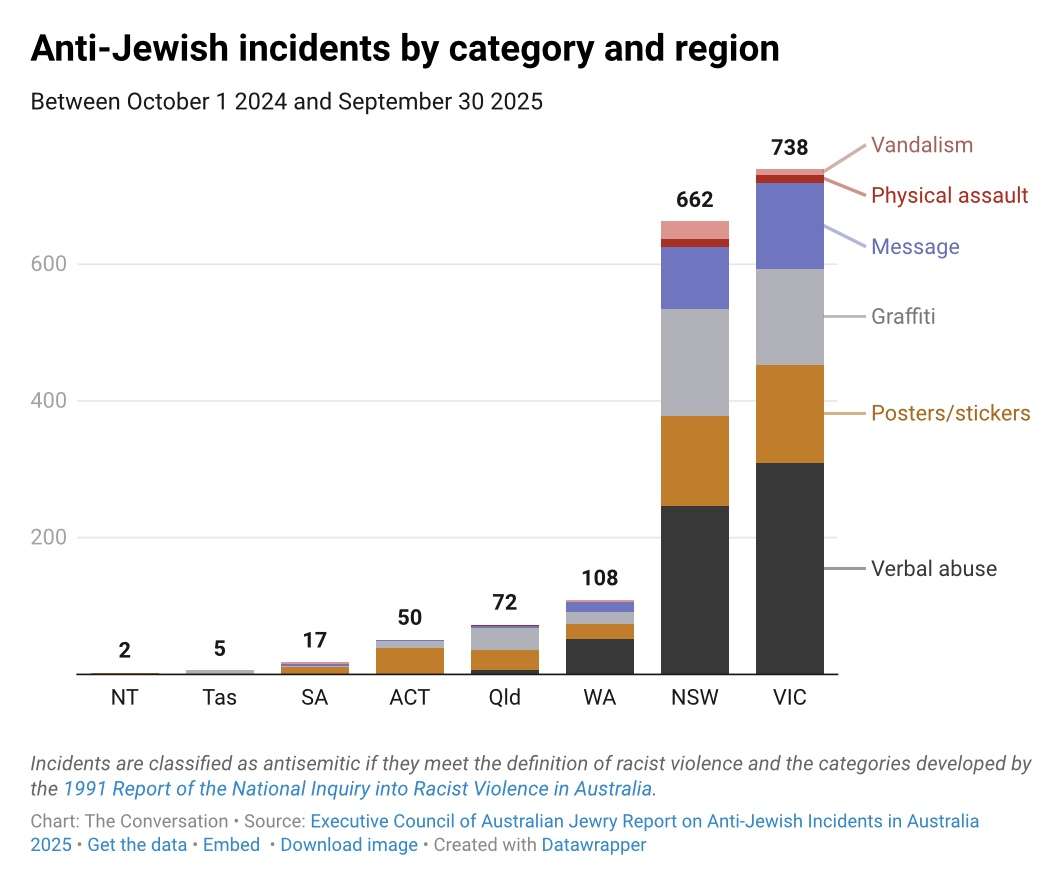 Anti-Jewish incidents by category and region

Between October 1 2024 and September 30 2025

600
400
200

2
5
17
50
72
108
662
738

Vandalism
Physical assault
Message
Graffiti
Posters/stickers
Verbal abuse

NT
Tas
SA
ACT
Qld
WA
NSW
VIC

Incidents are classified as antisemitic if they meet the definition of racist violence and the categories developed by the 1991 Report of the National Inquiry into Racist Violence in Australia.

Chart: The Conversation • Source: Executive Council of Australian Jewry Report on Anti-Jewish Incidents in Australia 2025 • Get the data • Embed • Download image • Created with Datawrapper